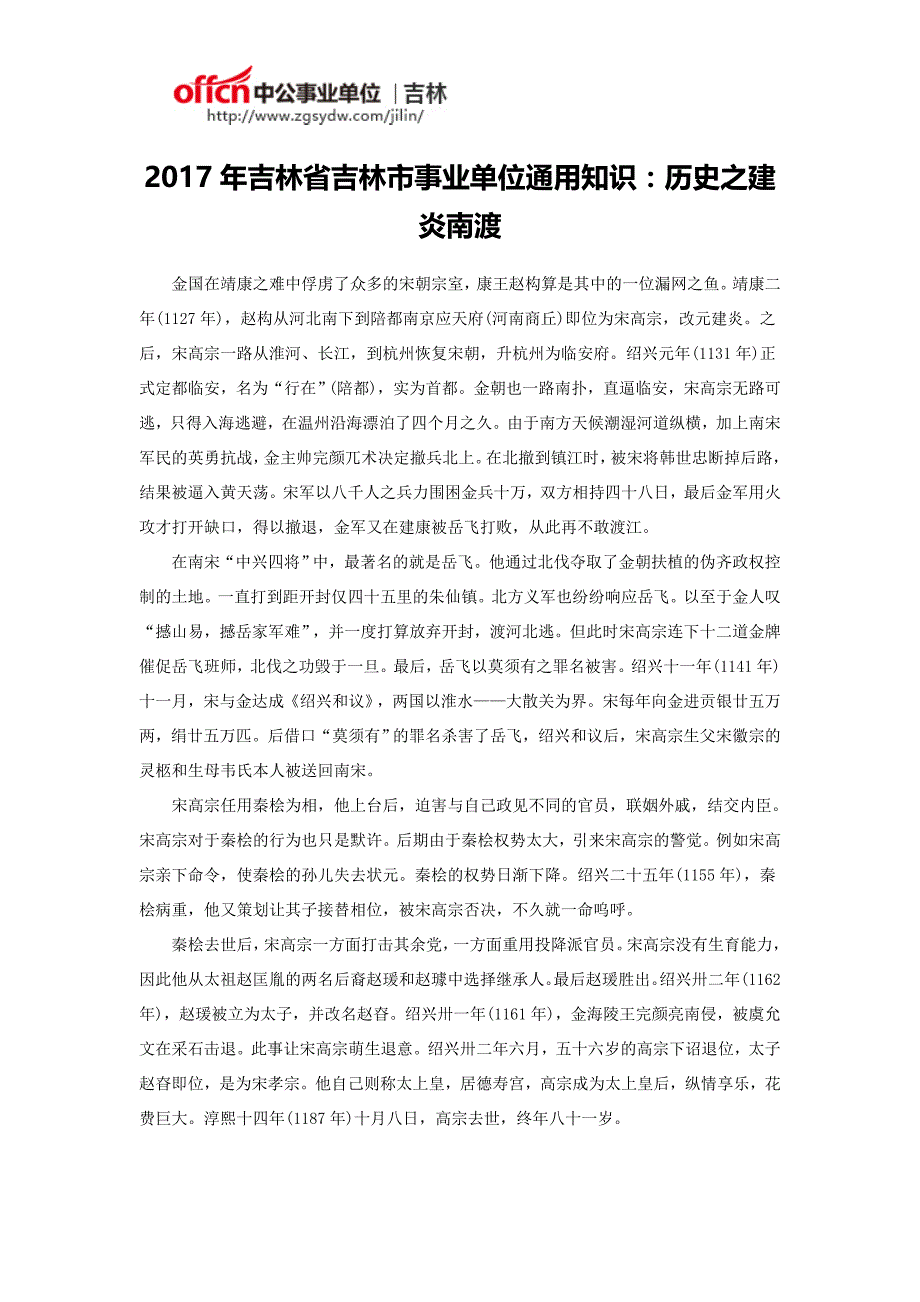 offcn 中公事业单位 | 吉林
http://www.zgsydw.com/jilin/

2017 年吉林省吉林市事业单位通用知识：历史之建炎南渡

金国在靖康之难中俘虏了众多的宋朝宗室，康王赵构算是其中的一位漏网之鱼。靖康二年(1127 年)，赵构从河北南下到陪都南京应天府(河南商丘)即位为宋高宗，改元建炎。之后，宋高宗一路从淮河、长江，到杭州恢复宋朝，升杭州为临安府。绍兴元年(1131 年)正式定都临安，名为“行在”(陪都)，实为首都。金朝也一路南扑，直逼临安，宋高宗无路可逃，只得入海逃避，在温州沿海漂泊了四个月之久。由于南方天候潮湿河道纵横，加上南宋军民的英勇抗战，金主帅完颜兀术决定撤兵北上。在北撤到镇江时，被宋将韩世忠断掉后路，结果被逼入黄天荡。宋军以八千人之兵力围困金兵十万，双方相持四十八日，最后金军用火攻才打开缺口，得以撤退，金军又在建康被岳飞打败，从此再不敢渡江。

在南宋“中兴四将”中，最著名的就是岳飞。他通过北伐夺取了金朝扶植的伪齐政权控制的土地。一直打到距开封仅四十五里的朱仙镇。北方义军也纷纷响应岳飞。以至于金人叹“撼山易，撼岳家军难”，并一度打算放弃开封，渡河北逃。但此时宋高宗连下十二道金牌催促岳飞班师，北伐之功毁于一旦。最后，岳飞以莫须有之罪名被害。绍兴十一年(1141 年)十一月，宋与金达成《绍兴和议》，两国以淮水——大散关为界。宋每年向金进贡银廿五万两，绢廿五万匹。后借口“莫须有”的罪名杀害了岳飞，绍兴和议后，宋高宗生父宋徽宗的灵柩和生母韦氏本人被送回南宋。

宋高宗任用秦桧为相，他上台后，迫害与自己政见不同的官员，联姻外戚，结交内臣。宋高宗对于秦桧的行为也只是默许。后期由于秦桧权势太大，引来宋高宗的警觉。例如宋高宗亲下命令，使秦桧的孙儿失去状元。秦桧的权势日渐下降。绍兴二十五年(1155 年)，秦桧病重，他又策划让其子接替相位，被宋高宗否决，不久就一命呜呼。

秦桧去世后，宋高宗一方面打击其余党，一方面重用投降派官员。宋高宗没有生育能力，因此他从太祖赵匡胤的两名后裔赵瑗和赵璩中选择继承人。最后赵瑗胜出。绍兴卅二年(1162 年)，赵瑗被立为太子，并改名赵昚。绍兴卅一年(1161 年)，金海陵王完颜亮南侵，被虞允文在采石击退。此事让宋高宗萌生退意。绍兴卅二年六月，五十六岁的高宗下诏退位，太子赵昚即位，是为宋孝宗。他自己则称太上皇，居德寿宫，高宗成为太上皇后，纵情享乐，花费巨大。淳熙十四年(1187 年)十月八日，高宗去世，终年八十一岁。